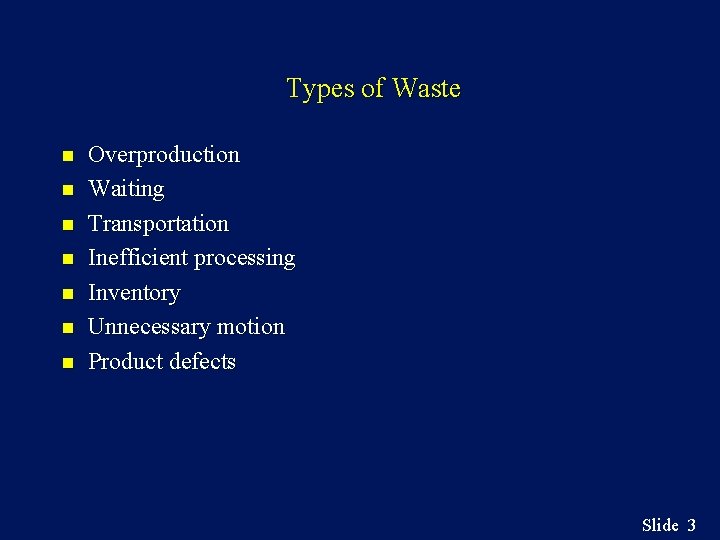 Types of Waste

• Overproduction
• Waiting
• Transportation
• Inefficient processing
• Inventory
• Unnecessary motion
• Product defects

Slide 3